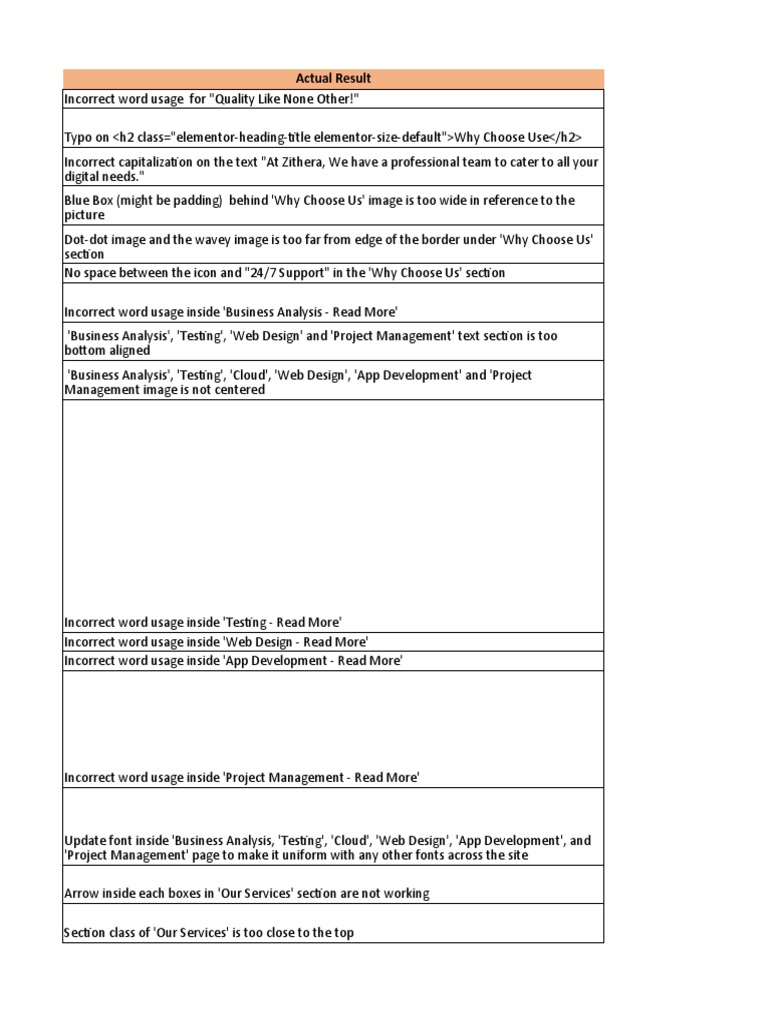 | Actual Result |
|---|
| Incorrect word usage for "Quality Like None Other!" |
| Typo on <h2 class="elementor-heading-title elementor-size-default">Why Choose Use</h2> |
| Incorrect capitalization on the text "At Zithera, We have a professional team to cater to all your digital needs." |
| Blue Box (might be padding) behind 'Why Choose Us' image is too wide in reference to the picture |
| Dot-dot image and the wavey image is too far from edge of the border under 'Why Choose Us' section |
| No space between the icon and "24/7 Support" in the 'Why Choose Us' section |
| Incorrect word usage inside 'Business Analysis - Read More' |
| 'Business Analysis', 'Testing', 'Web Design' and 'Project Management' text section is too bottom aligned |
| 'Business Analysis', 'Testing', 'Cloud', 'Web Design', 'App Development' and 'Project Management image is not centered |
| Incorrect word usage inside 'Testing - Read More' |
| Incorrect word usage inside 'Web Design - Read More' |
| Incorrect word usage inside 'App Development - Read More' |
| Incorrect word usage inside 'Project Management - Read More' |
| Update font inside 'Business Analysis, 'Testing', 'Cloud', 'Web Design', 'App Development', and 'Project Management' page to make it uniform with any other fonts across the site |
| Arrow inside each boxes in 'Our Services' section are not working |
| Section class of 'Our Services' is too close to the top |